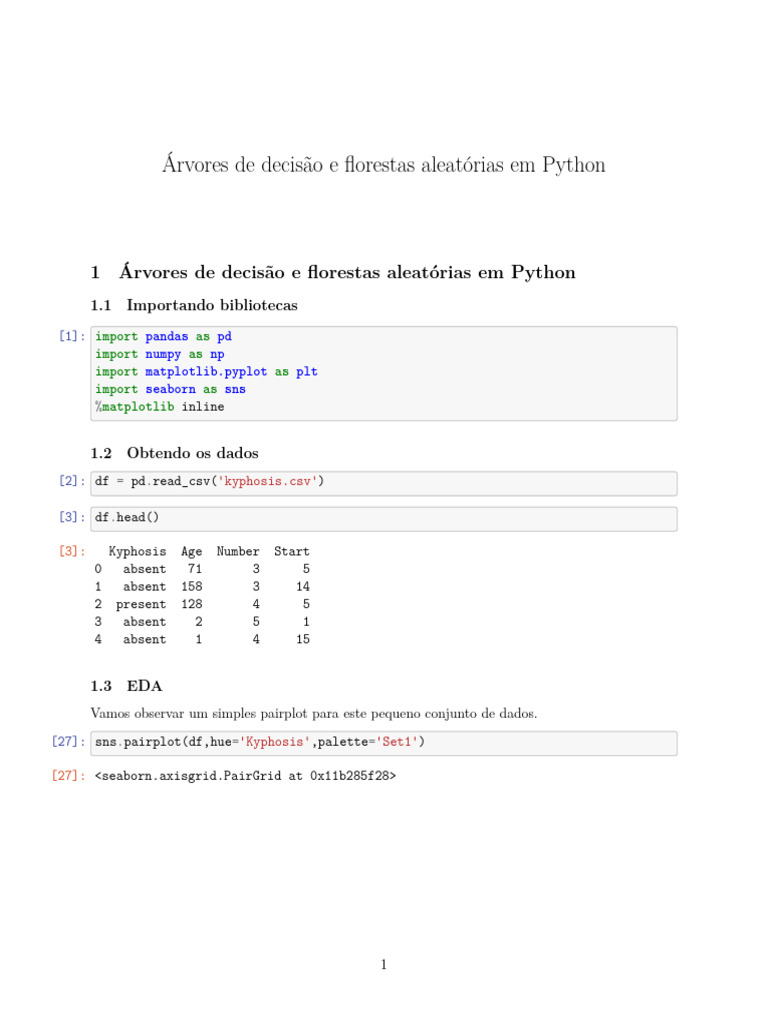 Árvores de decisão e florestas aleatórias em Python

1 Árvores de decisão e florestas aleatórias em Python

1.1 Importando bibliotecas

[1]: import pandas as pd
import numpy as np
import matplotlib.pyplot as plt
import seaborn as sns
%matplotlib inline

1.2 Obtendo os dados

[2]: df = pd.read_csv('kyphosis.csv')

[3]: df.head()

[3]:

| | Kyphosis | Age | Number | Start |
|---|---|---|---|---|
| 0 | absent | 71 | 3 | 5 |
| 1 | absent | 158 | 3 | 14 |
| 2 | present | 128 | 4 | 5 |
| 3 | absent | 2 | 5 | 1 |
| 4 | absent | 1 | 4 | 15 |

1.3 EDA

Vamos observar um simples pairplot para este pequeno conjunto de dados.

[27]: sns.pairplot(df,hue='Kyphosis',palette='Set1')

[27]: <seaborn.axisgrid.PairGrid at 0x11b285f28>

1